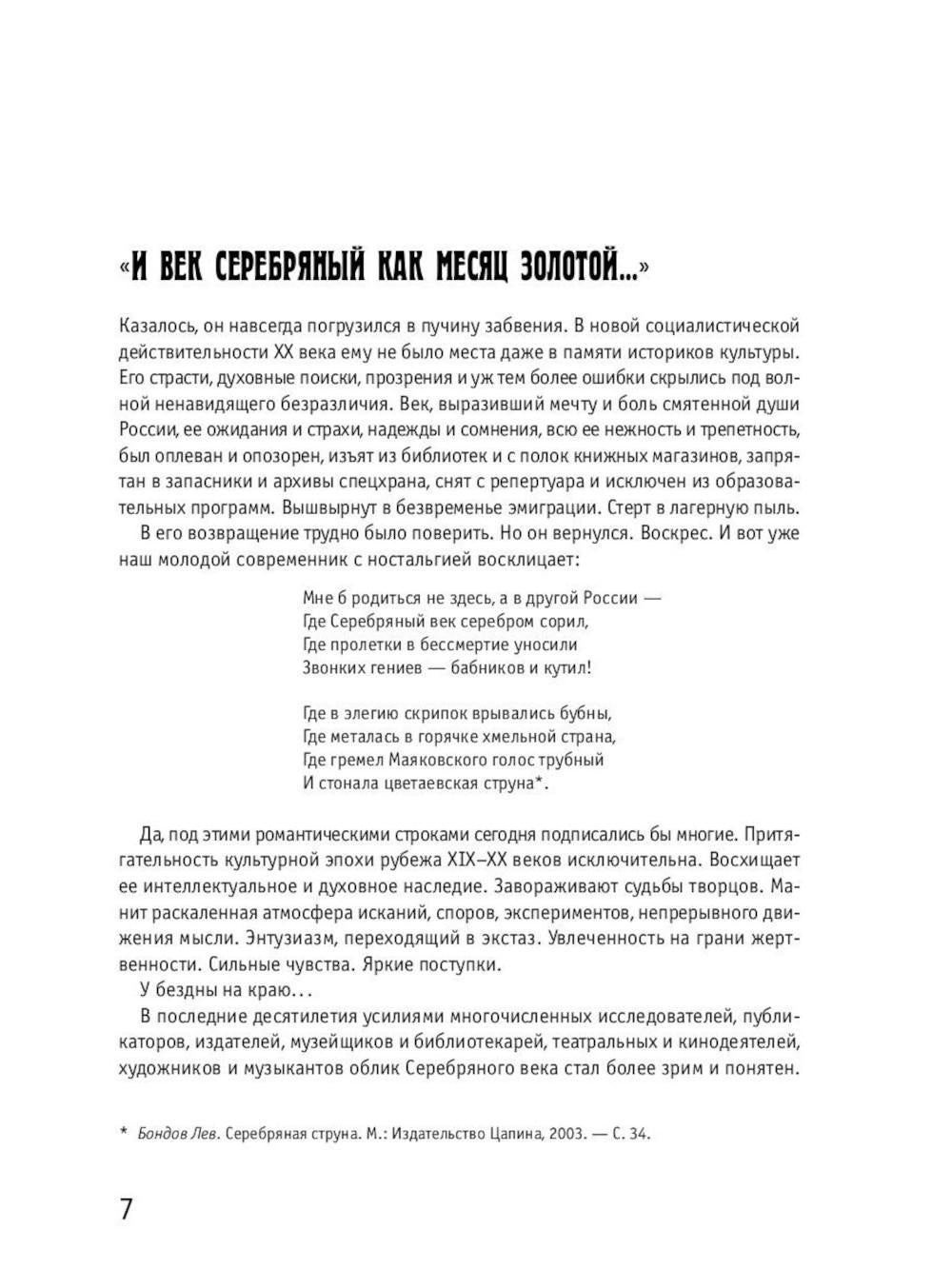 «И ВЕК СЕРЕБРЯНЫЙ КАК МЕСЯЦ ЗОЛОТОЙ...»

Казалось, он навсегда погрузился в пучину забвения. В новой социалистической действительности XX века ему не было места даже в памяти историков культуры. Его страсти, духовные поиски, прозрения и уж тем более ошибки скрылись под волной ненавидящего безразличия. Век, выразивший мечту и боль смятенной души России, ее ожидания и страхи, надежды и сомнения, всю ее нежность и трепетность, был оплеван и опозорен, изъят из библиотек и с полок книжных магазинов, запрятан в запасники и архивы спецхрана, снят с репертуара и исключен из образовательных программ. Вышвырнут в безвременье эмиграции. Стерт в лагерную пыль.

В его возвращение трудно было поверить. Но он вернулся. Воскрес. И вот уже наш молодой современник с ностальгией восклицает:

Мне б родиться не здесь, а в другой России —
Где Серебряный век серебром сорил,
Где пролетки в бессмертие уносили
Звонких гениев — бабников и кутил!

Где в элегию скрипок врывались бубны,
Где металась в горячке хмельной страна,
Где гремел Маяковского голос трубный
И стонала цветаевская струна*.

Да, под этими романтическими строками сегодня подписались бы многие. Притягательность культурной эпохи рубежа XIX–XX веков исключительна. Восхищает ее интеллектуальное и духовное наследие. Завораживают судьбы творцов. Манит раскаленная атмосфера исканий, споров, экспериментов, непрерывного движения мысли. Энтузиазм, переходящий в экстаз. Увлеченность на грани жертвенности. Сильные чувства. Яркие поступки.

У бездны на краю...

В последние десятилетия усилиями многочисленных исследователей, публикаторов, издателей, музейщиков и библиотекарей, театральных и кинодеятелей, художников и музыкантов облик Серебряного века стал более зрим и понятен.

* Бондов Лев. Серебряная струна. М.: Издательство Цапина, 2003. — С. 34.

7